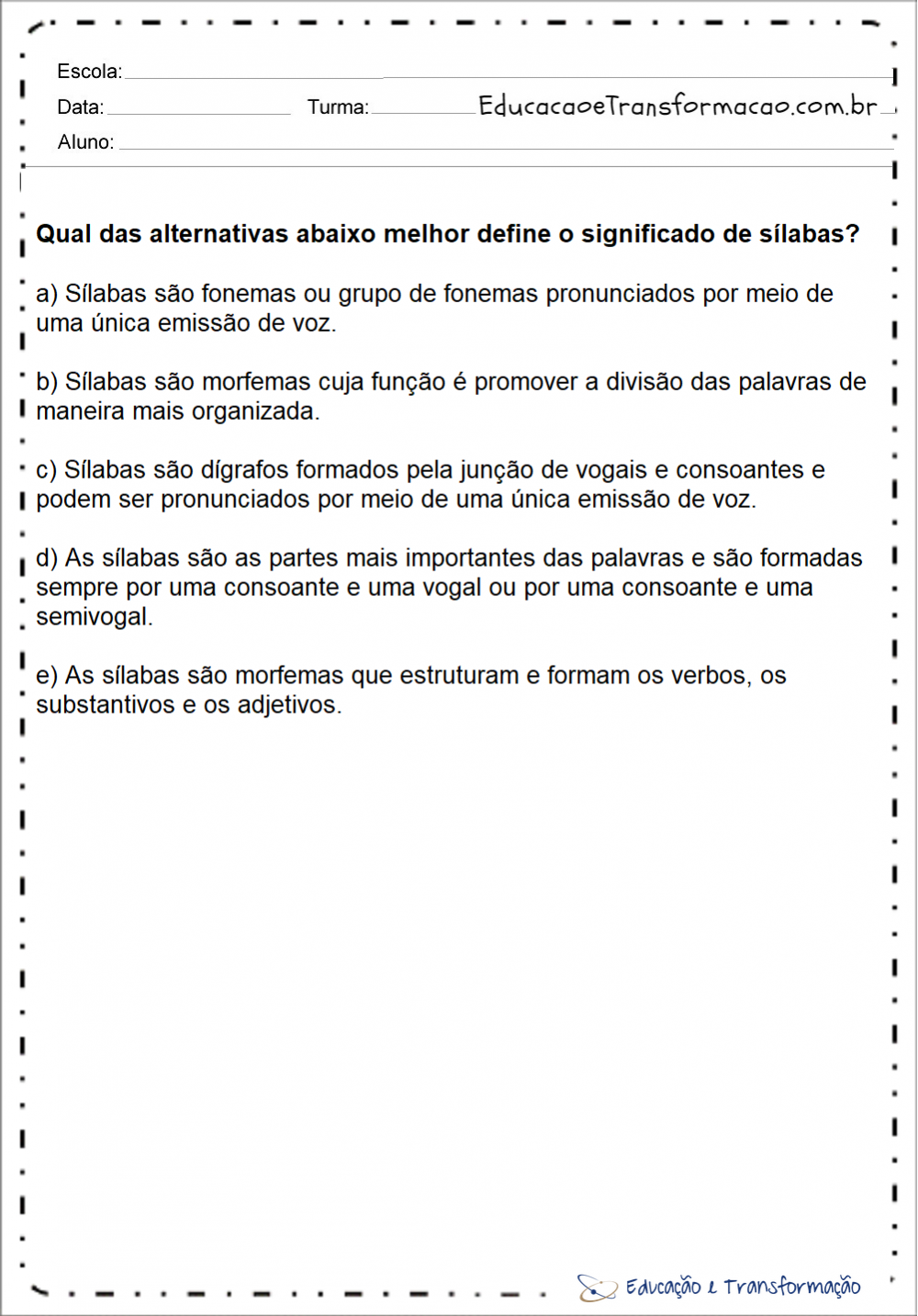 Escola:
Data: Turma: EducacaoeTransformacao.com.br
Aluno:

**Qual das alternativas abaixo melhor define o significado de sílabas?**

a) Sílabas são fonemas ou grupo de fonemas pronunciados por meio de uma única emissão de voz.

b) Sílabas são morfemas cuja função é promover a divisão das palavras de maneira mais organizada.

c) Sílabas são dígrafos formados pela junção de vogais e consoantes e podem ser pronunciados por meio de uma única emissão de voz.

d) As sílabas são as partes mais importantes das palavras e são formadas sempre por uma consoante e uma vogal ou por uma consoante e uma semivogal.

e) As sílabas são morfemas que estruturam e formam os verbos, os substantivos e os adjetivos.

Educação e Transformação